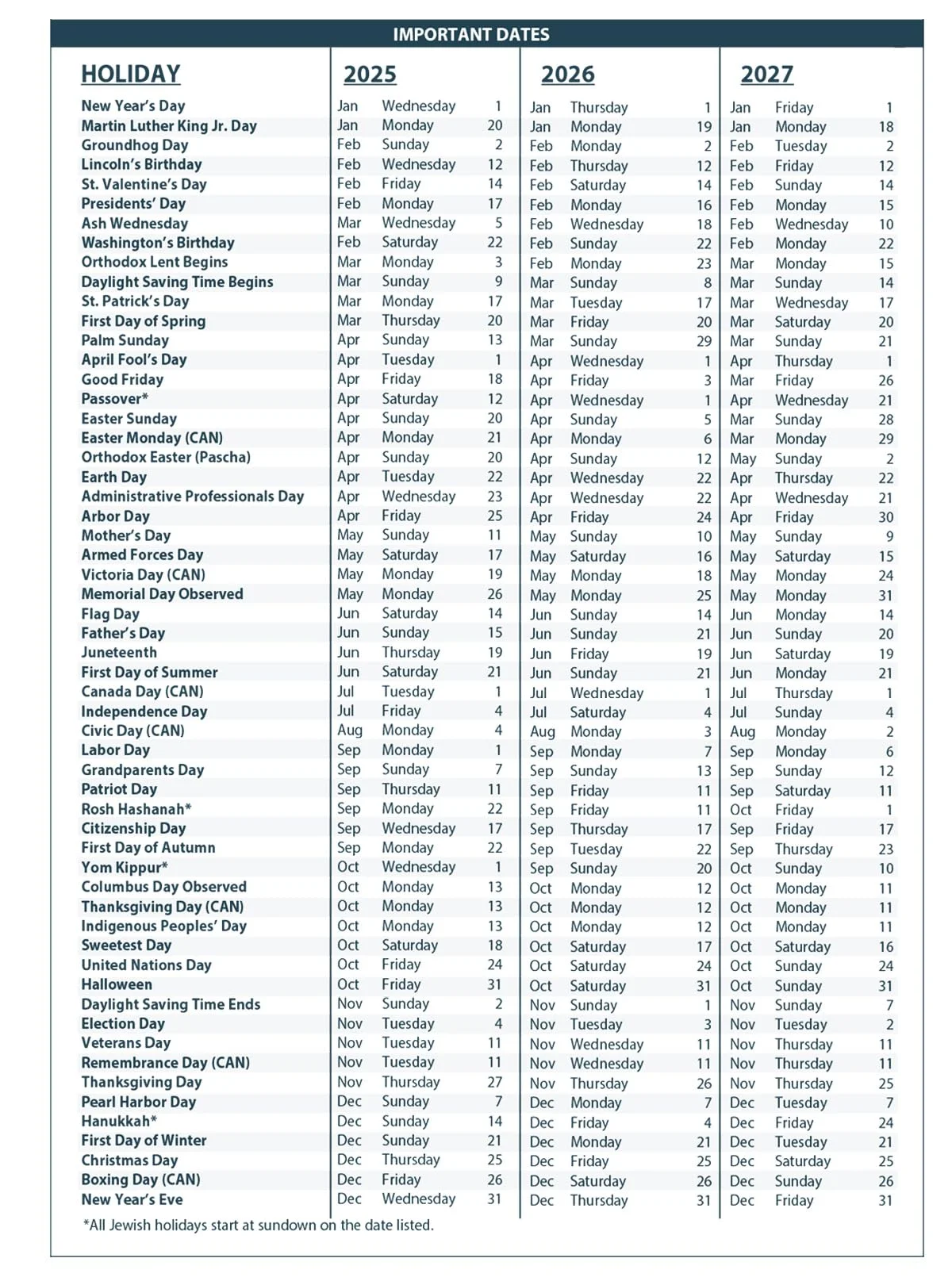 IMPORTANT DATES

| HOLIDAY | 2025 | | | 2026 | | | 2027 | | |
|---|---|---|---|---|---|---|---|---|---|
| New Year's Day | Jan | Wednesday | 1 | Jan | Thursday | 1 | Jan | Friday | 1 |
| Martin Luther King Jr. Day | Jan | Monday | 20 | Jan | Monday | 19 | Jan | Monday | 18 |
| Groundhog Day | Feb | Sunday | 2 | Feb | Monday | 2 | Feb | Tuesday | 2 |
| Lincoln's Birthday | Feb | Wednesday | 12 | Feb | Thursday | 12 | Feb | Friday | 12 |
| St. Valentine's Day | Feb | Friday | 14 | Feb | Saturday | 14 | Feb | Sunday | 14 |
| Presidents' Day | Feb | Monday | 17 | Feb | Monday | 16 | Feb | Monday | 15 |
| Ash Wednesday | Mar | Wednesday | 5 | Feb | Wednesday | 18 | Feb | Wednesday | 10 |
| Washington's Birthday | Feb | Saturday | 22 | Feb | Sunday | 22 | Feb | Monday | 22 |
| Orthodox Lent Begins | Mar | Monday | 3 | Feb | Monday | 23 | Mar | Monday | 15 |
| Daylight Saving Time Begins | Mar | Sunday | 9 | Mar | Sunday | 8 | Mar | Sunday | 14 |
| St. Patrick's Day | Mar | Monday | 17 | Mar | Tuesday | 17 | Mar | Wednesday | 17 |
| First Day of Spring | Mar | Thursday | 20 | Mar | Friday | 20 | Mar | Saturday | 20 |
| Palm Sunday | Apr | Sunday | 13 | Mar | Sunday | 29 | Mar | Sunday | 21 |
| April Fool's Day | Apr | Tuesday | 1 | Apr | Wednesday | 1 | Apr | Thursday | 1 |
| Good Friday | Apr | Friday | 18 | Apr | Friday | 3 | Mar | Friday | 26 |
| Passover* | Apr | Saturday | 12 | Apr | Wednesday | 1 | Apr | Wednesday | 21 |
| Easter Sunday | Apr | Sunday | 20 | Apr | Sunday | 5 | Mar | Sunday | 28 |
| Easter Monday (CAN) | Apr | Monday | 21 | Apr | Monday | 6 | Mar | Monday | 29 |
| Orthodox Easter (Pascha) | Apr | Sunday | 20 | Apr | Sunday | 12 | May | Sunday | 2 |
| Earth Day | Apr | Tuesday | 22 | Apr | Wednesday | 22 | Apr | Thursday | 22 |
| Administrative Professionals Day | Apr | Wednesday | 23 | Apr | Wednesday | 22 | Apr | Wednesday | 21 |
| Arbor Day | Apr | Friday | 25 | Apr | Friday | 24 | Apr | Friday | 30 |
| Mother's Day | May | Sunday | 11 | May | Sunday | 10 | May | Sunday | 9 |
| Armed Forces Day | May | Saturday | 17 | May | Saturday | 16 | May | Saturday | 15 |
| Victoria Day (CAN) | May | Monday | 19 | May | Monday | 18 | May | Monday | 24 |
| Memorial Day Observed | May | Monday | 26 | May | Monday | 25 | May | Monday | 31 |
| Flag Day | Jun | Saturday | 14 | Jun | Sunday | 14 | Jun | Monday | 14 |
| Father's Day | Jun | Sunday | 15 | Jun | Sunday | 21 | Jun | Sunday | 20 |
| Juneteenth | Jun | Thursday | 19 | Jun | Friday | 19 | Jun | Saturday | 19 |
| First Day of Summer | Jun | Saturday | 21 | Jun | Sunday | 21 | Jun | Monday | 21 |
| Canada Day (CAN) | Jul | Tuesday | 1 | Jul | Wednesday | 1 | Jul | Thursday | 1 |
| Independence Day | Jul | Friday | 4 | Jul | Saturday | 4 | Jul | Sunday | 4 |
| Civic Day (CAN) | Aug | Monday | 4 | Aug | Monday | 3 | Aug | Monday | 2 |
| Labor Day | Sep | Monday | 1 | Sep | Monday | 7 | Sep | Monday | 6 |
| Grandparents Day | Sep | Sunday | 7 | Sep | Sunday | 13 | Sep | Sunday | 12 |
| Patriot Day | Sep | Thursday | 11 | Sep | Friday | 11 | Sep | Saturday | 11 |
| Rosh Hashanah* | Sep | Monday | 22 | Sep | Friday | 11 | Oct | Friday | 1 |
| Citizenship Day | Sep | Wednesday | 17 | Sep | Thursday | 17 | Sep | Friday | 17 |
| First Day of Autumn | Sep | Monday | 22 | Sep | Tuesday | 22 | Sep | Thursday | 23 |
| Yom Kippur* | Oct | Wednesday | 1 | Sep | Sunday | 20 | Oct | Sunday | 10 |
| Columbus Day Observed | Oct | Monday | 13 | Oct | Monday | 12 | Oct | Monday | 11 |
| Thanksgiving Day (CAN) | Oct | Monday | 13 | Oct | Monday | 12 | Oct | Monday | 11 |
| Indigenous Peoples' Day | Oct | Monday | 13 | Oct | Monday | 12 | Oct | Monday | 11 |
| Sweetest Day | Oct | Saturday | 18 | Oct | Saturday | 17 | Oct | Saturday | 16 |
| United Nations Day | Oct | Friday | 24 | Oct | Saturday | 24 | Oct | Sunday | 24 |
| Halloween | Oct | Friday | 31 | Oct | Saturday | 31 | Oct | Sunday | 31 |
| Daylight Saving Time Ends | Nov | Sunday | 2 | Nov | Sunday | 1 | Nov | Sunday | 7 |
| Election Day | Nov | Tuesday | 4 | Nov | Tuesday | 3 | Nov | Tuesday | 2 |
| Veterans Day | Nov | Tuesday | 11 | Nov | Wednesday | 11 | Nov | Thursday | 11 |
| Remembrance Day (CAN) | Nov | Tuesday | 11 | Nov | Wednesday | 11 | Nov | Thursday | 11 |
| Thanksgiving Day | Nov | Thursday | 27 | Nov | Thursday | 26 | Nov | Thursday | 25 |
| Pearl Harbor Day | Dec | Sunday | 7 | Dec | Monday | 7 | Dec | Tuesday | 7 |
| Hanukkah* | Dec | Sunday | 14 | Dec | Friday | 4 | Dec | Friday | 24 |
| First Day of Winter | Dec | Sunday | 21 | Dec | Monday | 21 | Dec | Tuesday | 21 |
| Christmas Day | Dec | Thursday | 25 | Dec | Friday | 25 | Dec | Saturday | 25 |
| Boxing Day (CAN) | Dec | Friday | 26 | Dec | Saturday | 26 | Dec | Sunday | 26 |
| New Year's Eve | Dec | Wednesday | 31 | Dec | Thursday | 31 | Dec | Friday | 31 |

*All Jewish holidays start at sundown on the date listed.